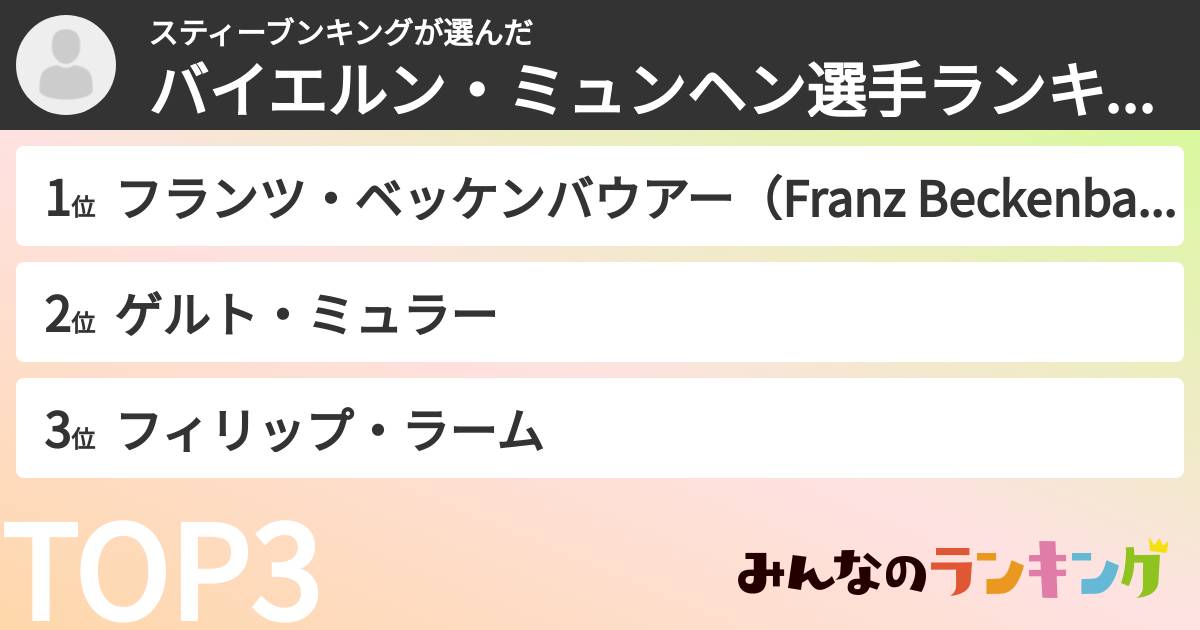 スティーブンキングが選んだ
バイエルン・ミュンヘン選手ランキ...

1位 フランツ・ベッケンバウアー（Franz Beckenba...

2位 ゲルト・ミュラー

3位 フィリップ・ラーム

TOP3

みんなのランキング